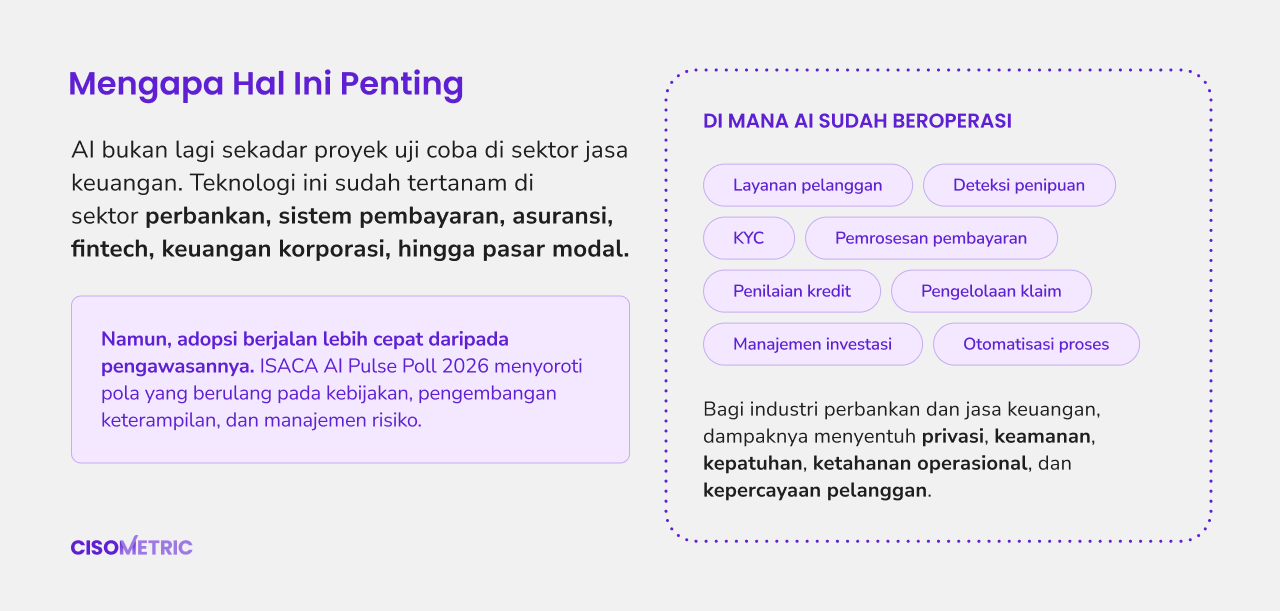 Mengapa Hal Ini Penting

AI bukan lagi sekadar proyek uji coba di sektor jasa keuangan. Teknologi ini sudah tertanam di sektor perbankan, sistem pembayaran, asuransi, fintech, keuangan korporasi, hingga pasar modal.

Namun, adopsi berjalan lebih cepat daripada pengawasannya. ISACA AI Pulse Poll 2026 menyoroti pola yang berulang pada kebijakan, pengembangan keterampilan, dan manajemen risiko.

CISOMETRIC

DI MANA AI SUDAH BEROPERASI

Layanan pelanggan
Deteksi penipuan
KYC
Pemrosesan pembayaran
Penilaian kredit
Pengelolaan klaim
Manajemen investasi
Otomatisasi proses

Bagi industri perbankan dan jasa keuangan, dampaknya menyentuh privasi, keamanan, kepatuhan, ketahanan operasional, dan kepercayaan pelanggan.